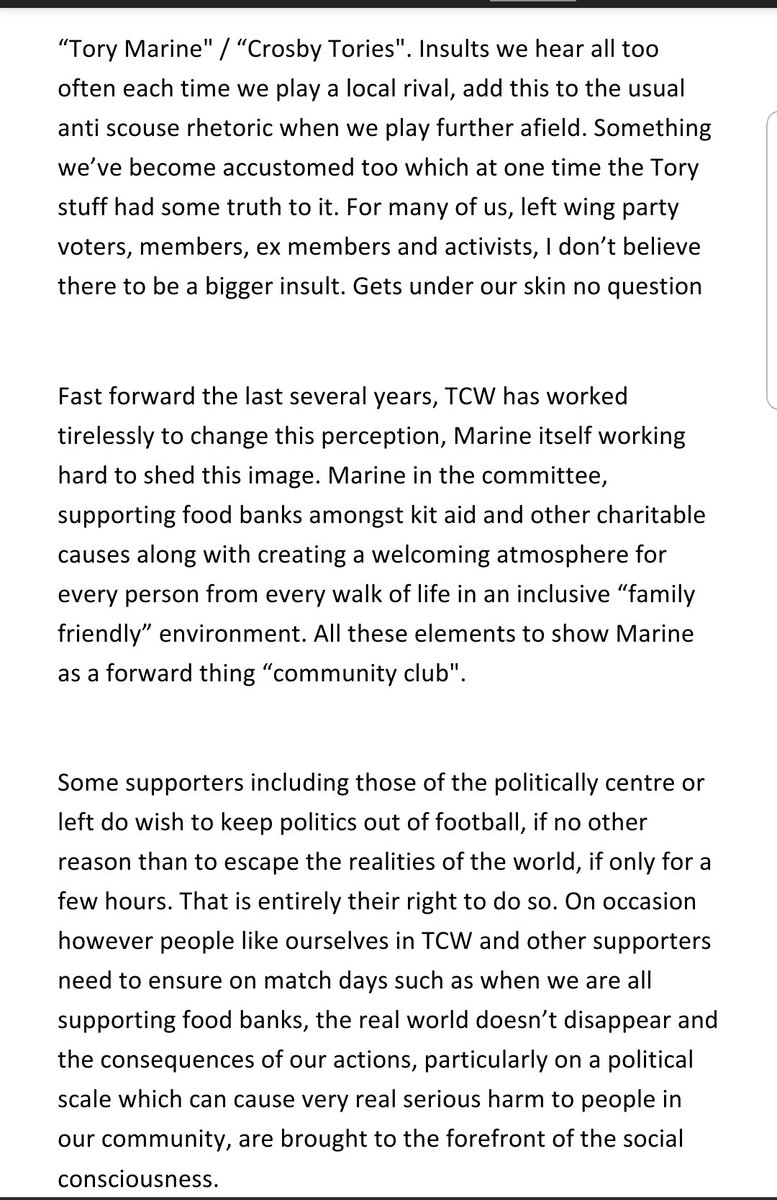 “Tory Marine" / “Crosby Tories". Insults we hear all too often each time we play a local rival, add this to the usual anti scouse rhetoric when we play further afield. Something we’ve become accustomed too which at one time the Tory stuff had some truth to it. For many of us, left wing party voters, members, ex members and activists, I don’t believe there to be a bigger insult. Gets under our skin no question

Fast forward the last several years, TCW has worked tirelessly to change this perception, Marine itself working hard to shed this image. Marine in the committee, supporting food banks amongst kit aid and other charitable causes along with creating a welcoming atmosphere for every person from every walk of life in an inclusive “family friendly” environment. All these elements to show Marine as a forward thing “community club".

Some supporters including those of the politically centre or left do wish to keep politics out of football, if no other reason than to escape the realities of the world, if only for a few hours. That is entirely their right to do so. On occasion however people like ourselves in TCW and other supporters need to ensure on match days such as when we are all supporting food banks, the real world doesn’t disappear and the consequences of our actions, particularly on a political scale which can cause very real serious harm to people in our community, are brought to the forefront of the social consciousness.